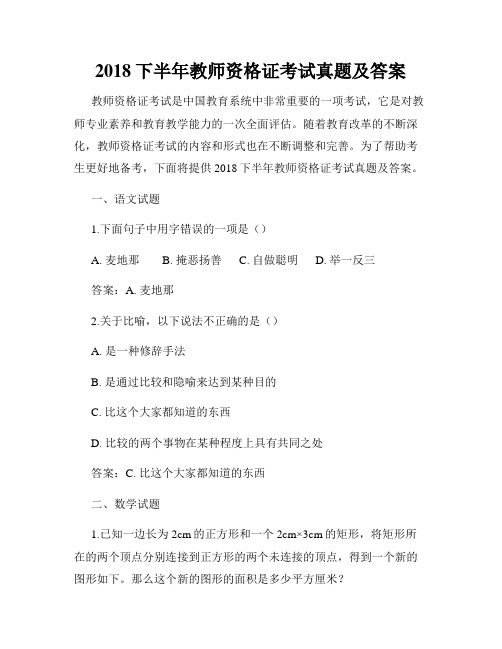 2018 下半年教师资格证考试真题及答案

教师资格证考试是中国教育系统中非常重要的一项考试，它是对教师专业素养和教育教学能力的一次全面评估。随着教育改革的不断深化，教师资格证考试的内容和形式也在不断调整和完善。为了帮助考生更好地备考，下面将提供 2018 下半年教师资格证考试真题及答案。

一、语文试题

1.下面句子中用字错误的一项是（）

A. 麦地那　B. 掩恶扬善　C. 自做聪明　D. 举一反三

答案：A. 麦地那

2.关于比喻，以下说法不正确的是（）

A. 是一种修辞手法

B. 是通过比较和隐喻来达到某种目的

C. 比这个大家都知道的东西

D. 比较的两个事物在某种程度上具有共同之处

答案：C. 比这个大家都知道的东西

二、数学试题

1.已知一边长为 2cm 的正方形和一个 2cm×3cm 的矩形，将矩形所在的两个顶点分别连接到正方形的两个未连接的顶点，得到一个新的图形如下。那么这个新的图形的面积是多少平方厘米？